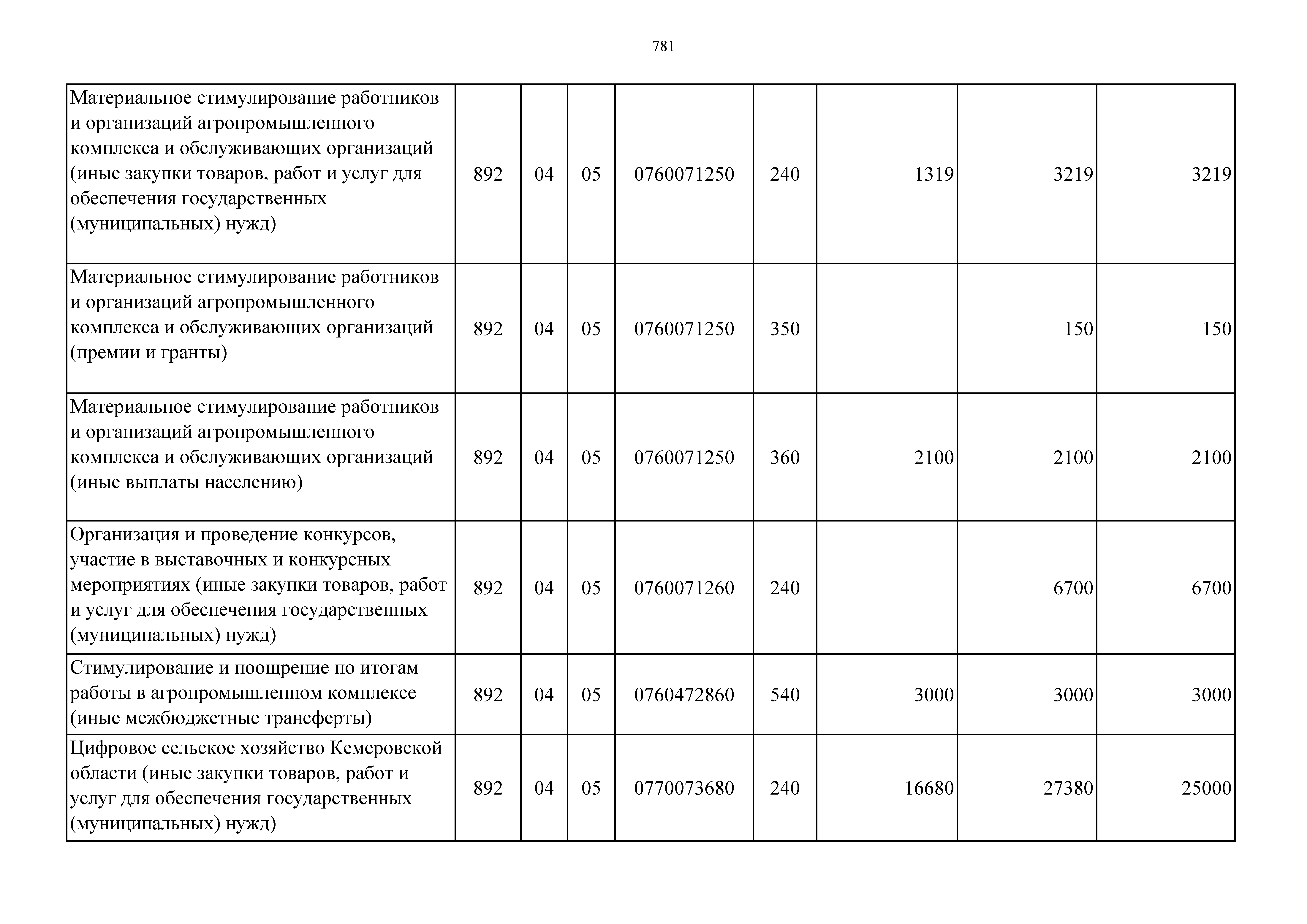 781

| | | | | | | | | |
|---|---|---|---|---|---|---|---|---|
| Материальное стимулирование работников и организаций агропромышленного комплекса и обслуживающих организаций (иные закупки товаров, работ и услуг для обеспечения государственных (муниципальных) нужд) | 892 | 04 | 05 | 0760071250 | 240 | 1319 | 3219 | 3219 |
| Материальное стимулирование работников и организаций агропромышленного комплекса и обслуживающих организаций (премии и гранты) | 892 | 04 | 05 | 0760071250 | 350 | | 150 | 150 |
| Материальное стимулирование работников и организаций агропромышленного комплекса и обслуживающих организаций (иные выплаты населению) | 892 | 04 | 05 | 0760071250 | 360 | 2100 | 2100 | 2100 |
| Организация и проведение конкурсов, участие в выставочных и конкурсных мероприятиях (иные закупки товаров, работ и услуг для обеспечения государственных (муниципальных) нужд) | 892 | 04 | 05 | 0760071260 | 240 | | 6700 | 6700 |
| Стимулирование и поощрение по итогам работы в агропромышленном комплексе (иные межбюджетные трансферты) | 892 | 04 | 05 | 0760472860 | 540 | 3000 | 3000 | 3000 |
| Цифровое сельское хозяйство Кемеровской области (иные закупки товаров, работ и услуг для обеспечения государственных (муниципальных) нужд) | 892 | 04 | 05 | 0770073680 | 240 | 16680 | 27380 | 25000 |